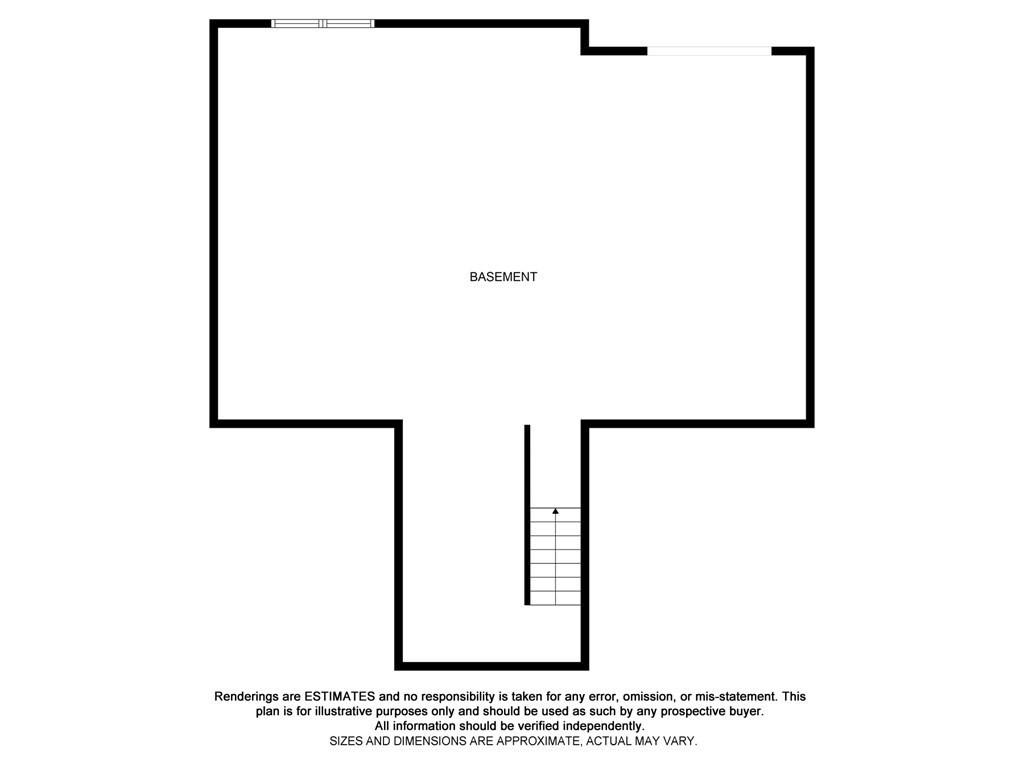 BASEMENT

Renderings are ESTIMATES and no responsibility is taken for any error, omission, or mis-statement. This plan is for illustrative purposes only and should be used as such by any prospective buyer. All information should be verified independently.
SIZES AND DIMENSIONS ARE APPROXIMATE, ACTUAL MAY VARY.